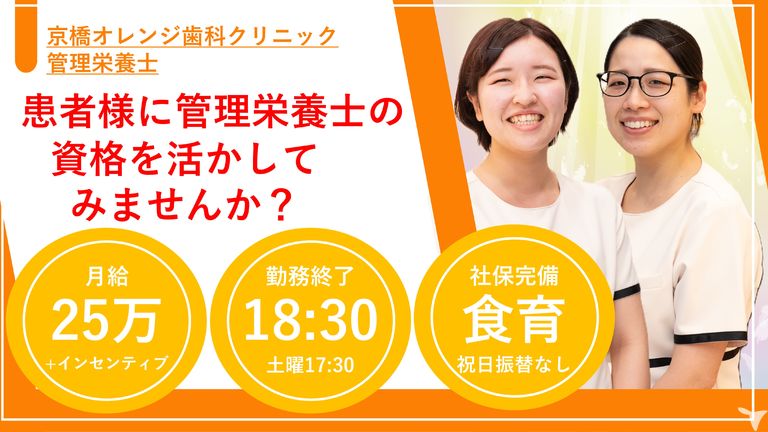 京橋オレンジ歯科クリニック
管理栄養士

患者様に管理栄養士の資格を活かしてみませんか？

月給
25万
+インセンティブ

勤務終了
18:30
土曜17:30

社保完備
食育
祝日振替なし